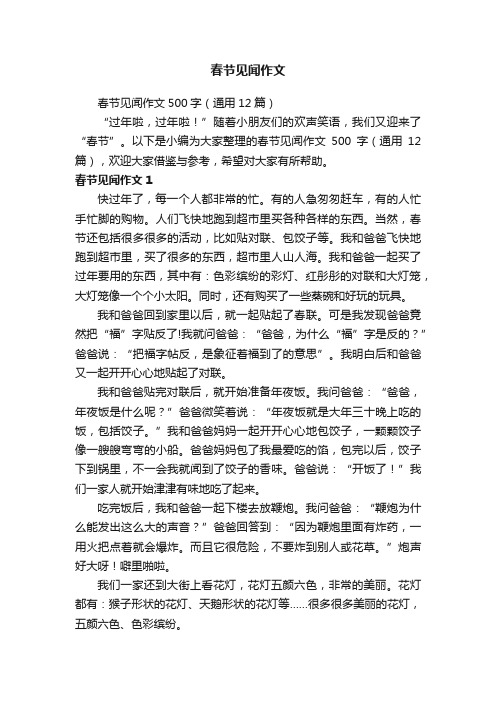 春节见闻作文

春节见闻作文 500 字（通用 12 篇）

“过年啦，过年啦！”随着小朋友们的欢声笑语，我们又迎来了“春节”。以下是小编为大家整理的春节见闻作文 500 字（通用 12 篇），欢迎大家借鉴与参考，希望对大家有所帮助。

春节见闻作文 1

快过年了，每一个人都非常的忙。有的人急匆匆赶车，有的人忙手忙脚的购物。人们飞快地跑到超市里买各种各样的东西。当然，春节还包括很多很多的活动，比如贴对联、包饺子等。我和爸爸飞快地跑到超市里，买了很多的东西，超市里人山人海。我和爸爸一起买了过年要用的东西，其中有：色彩缤纷的彩灯、红彤彤的对联和大灯笼，大灯笼像一个个小太阳。同时，还有购买了一些蒸碗和好玩的玩具。

我和爸爸回到家里以后，就一起贴起了春联。可是我发现爸爸竟然把“福”字贴反了!我就问爸爸：“爸爸，为什么“福”字是反的？”爸爸说：“把福字帖反，是象征着福到了的意思”。我明白后和爸爸又一起开开心心地贴起了对联。

我和爸爸贴完对联后，就开始准备年夜饭。我问爸爸：“爸爸，年夜饭是什么呢？”爸爸微笑着说：“年夜饭就是大年三十晚上吃的饭，包括饺子。”我和爸爸妈妈一起开开心心地包饺子，一颗颗饺子像一艘艘弯弯的小船。爸爸妈妈包了我最爱吃的馅，包完以后，饺子下到锅里，不一会我就闻到了饺子的香味。爸爸说：“开饭了！”我们一家人就开始津津有味地吃了起来。

吃完饭后，我和爸爸一起下楼去放鞭炮。我问爸爸：“鞭炮为什么能发出这么大的声音？”爸爸回答到：“因为鞭炮里面有炸药，一用火把点着就会爆炸。而且它很危险，不要炸到别人或花草。”炮声好大呀！噼里啪啦。

我们一家还到大街上看花灯，花灯五颜六色，非常的美丽。花灯都有：猴子形状的花灯、天鹅形状的花灯等……很多很多美丽的花灯，五颜六色、色彩缤纷。